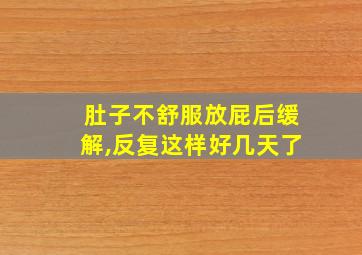 肚子不舒服放屁后缓解,反复这样好几天了